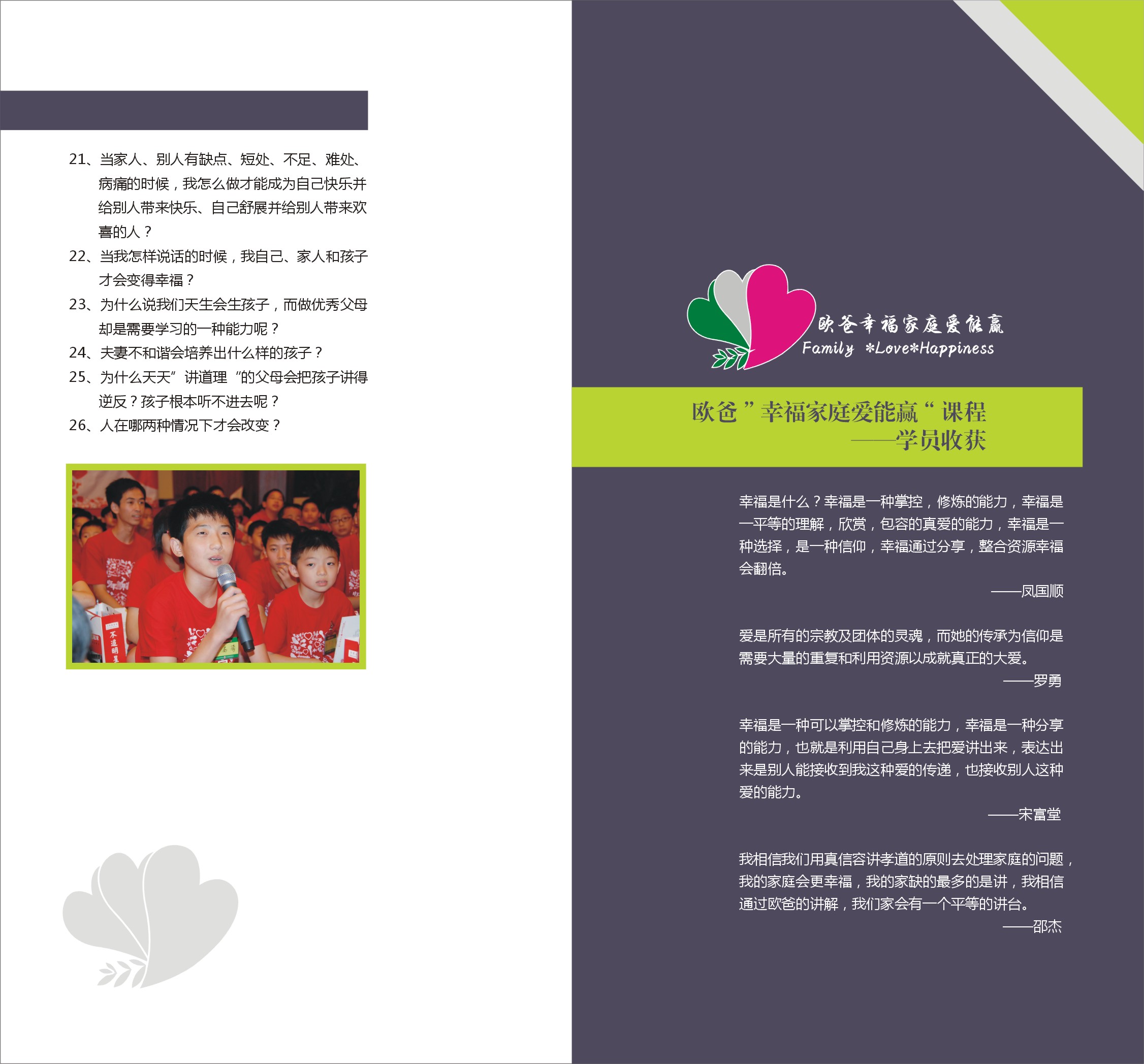 21、当家人、别人有缺点、短处、不足、难处、病痛的时候，我怎么做才能成为自己快乐并给别人带来快乐、自己舒展并给别人带来欢喜的人？

22、当我怎样说话的时候，我自己、家人和孩子才会变得幸福？

23、为什么说我们天生会生孩子，而做优秀父母却是需要学习的一种能力呢？

24、夫妻不和谐会培养出什么样的孩子？

25、为什么天天”讲道理“的父母会把孩子讲得逆反？孩子根本听不进去呢？

26、人在哪两种情况下才会改变？

欧爸幸福家庭爱能赢
Family *Love*Happiness

欧爸”幸福家庭爱能赢“课程
——学员收获

幸福是什么？幸福是一种掌控，修炼的能力，幸福是一平等的理解，欣赏，包容的真爱的能力，幸福是一种选择，是一种信仰，幸福通过分享，整合资源幸福会翻倍。

——凤国顺

爱是所有的宗教及团体的灵魂，而她的传承为信仰是需要大量的重复和利用资源以成就真正的大爱。

——罗勇

幸福是一种可以掌控和修炼的能力，幸福是一种分享的能力，也就是利用自己身上去把爱讲出来，表达出来是别人能接收到我这种爱的传递，也接收别人这种爱的能力。

——宋富堂

我相信我们用真信容讲孝道的原则去处理家庭的问题，我的家庭会更幸福，我的家缺的最多的是讲，我相信通过欧爸的讲解，我们家会有一个平等的讲台。

——邵杰